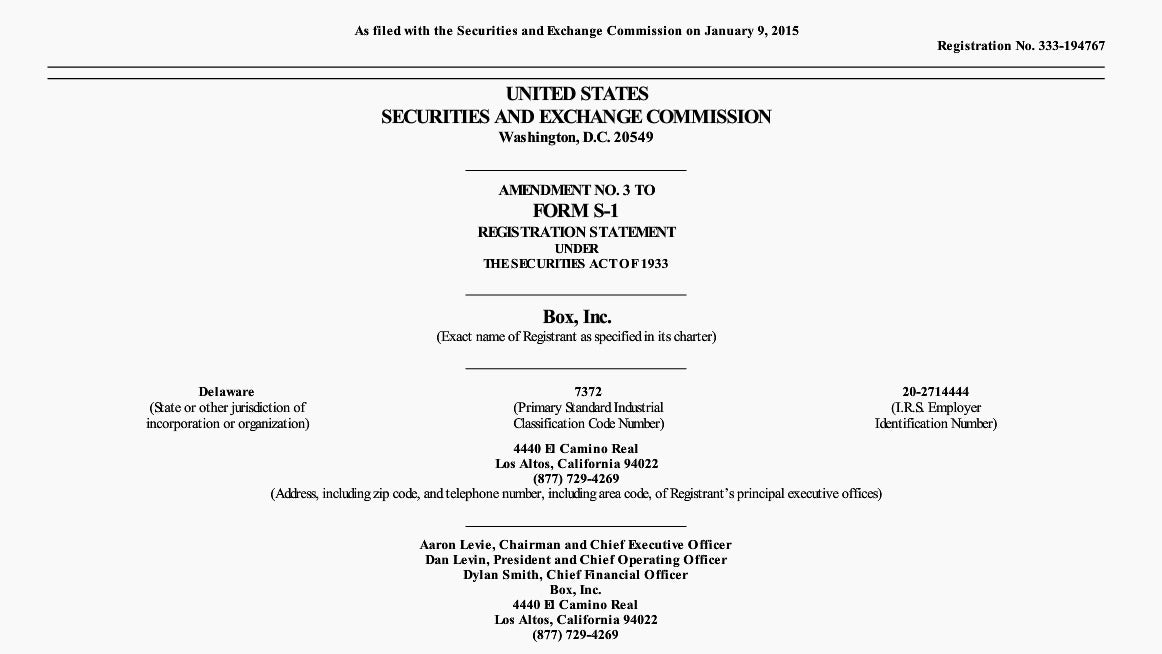 As filed with the Securities and Exchange Commission on January 9, 2015

Registration No. 333-194767

UNITED STATES
SECURITIES AND EXCHANGE COMMISSION
Washington, D.C. 20549

AMENDMENT NO. 3 TO
FORM S-1
REGISTRATION STATEMENT
UNDER
THE SECURITIES ACT OF 1933

Box, Inc.
(Exact name of Registrant as specified in its charter)

Delaware
(State or other jurisdiction of incorporation or organization)

7372
(Primary Standard Industrial Classification Code Number)

20-2714444
(I.R.S. Employer Identification Number)

4440 El Camino Real
Los Altos, California 94022
(877) 729-4269
(Address, including zip code, and telephone number, including area code, of Registrant's principal executive offices)

Aaron Levie, Chairman and Chief Executive Officer
Dan Levin, President and Chief Operating Officer
Dylan Smith, Chief Financial Officer
Box, Inc.
4440 El Camino Real
Los Altos, California 94022
(877) 729-4269